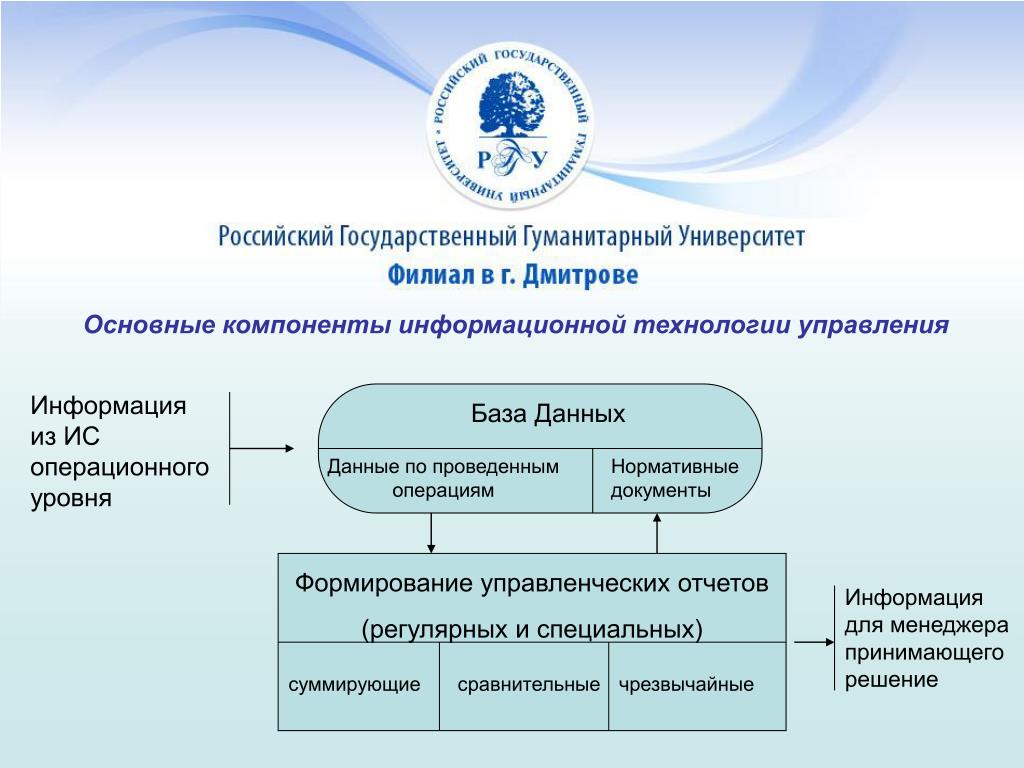 РОССИЙСКИЙ ГОСУДАРСТВЕННЫЙ ГУМАНИТАРНЫЙ УНИВЕРСИТЕТ

РГГУ

Российский Государственный Гуманитарный Университет
Филиал в г. Дмитрове

Основные компоненты информационной технологии управления

Информация из ИС операционного уровня

База Данных

Данные по проведенным операциям

Нормативные документы

Формирование управленческих отчетов
(регулярных и специальных)

суммирующие

сравнительные

чрезвычайные

Информация для менеджера принимающего решение